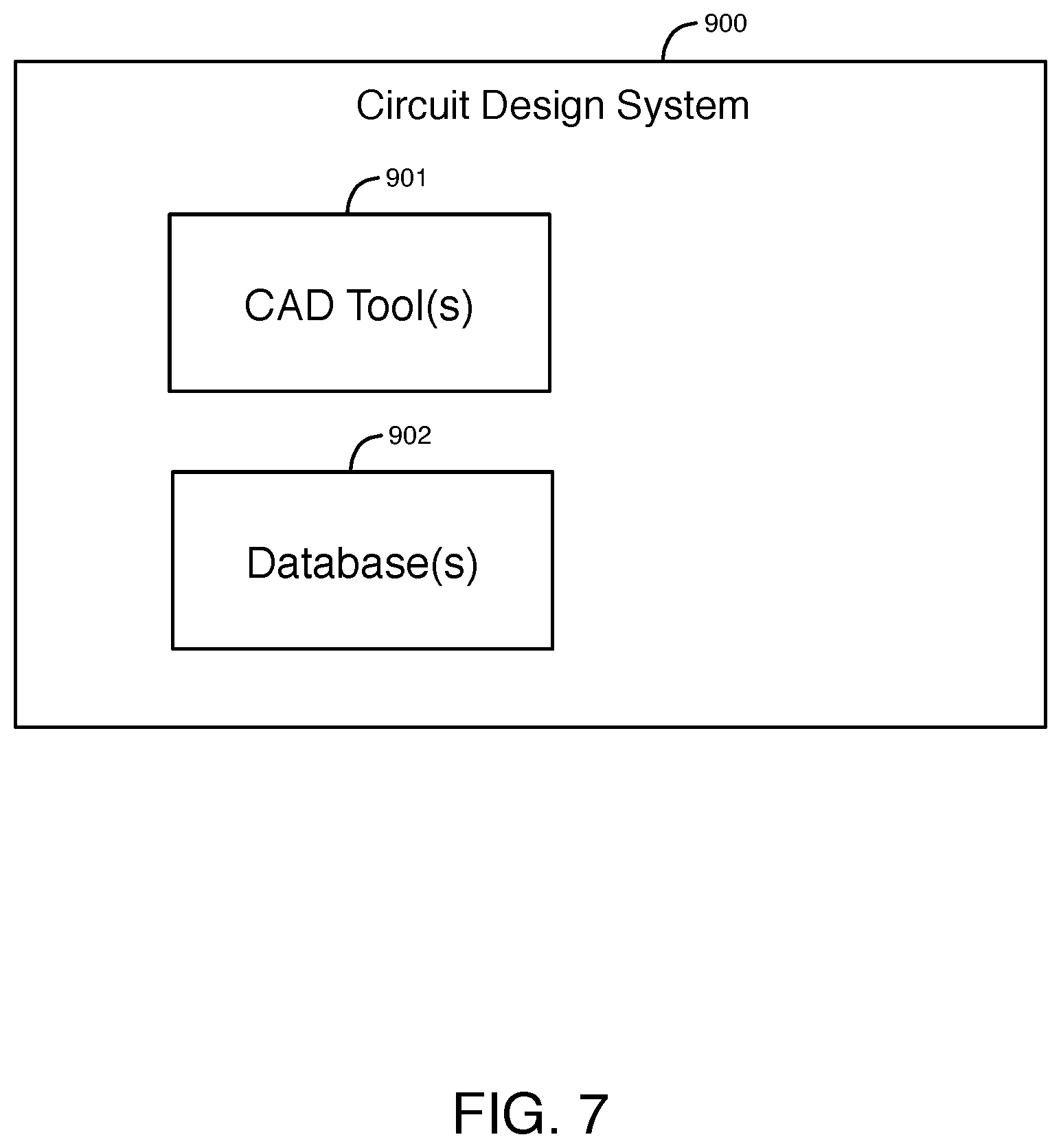 900

Circuit Design System

901

CAD Tool(s)

902

Database(s)

FIG. 7